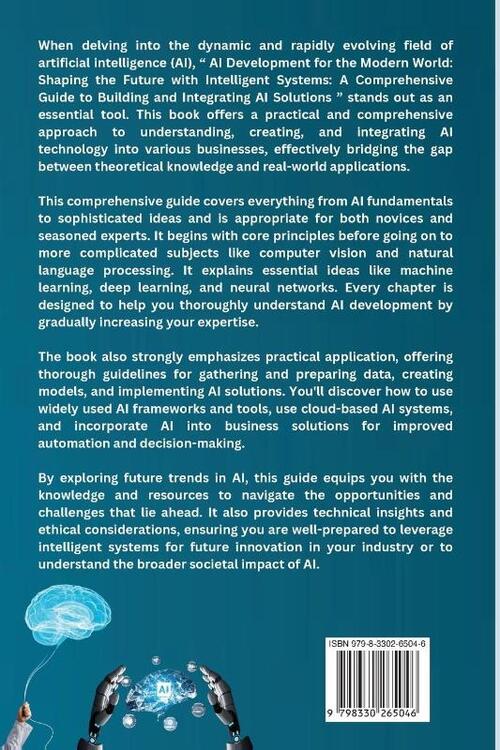 When delving into the dynamic and rapidly evolving field of artificial intelligence (AI), " AI Development for the Modern World: Shaping the Future with Intelligent Systems: A Comprehensive Guide to Building and Integrating AI Solutions " stands out as an essential tool. This book offers a practical and comprehensive approach to understanding, creating, and integrating AI technology into various businesses, effectively bridging the gap between theoretical knowledge and real-world applications.

This comprehensive guide covers everything from AI fundamentals to sophisticated ideas and is appropriate for both novices and seasoned experts. It begins with core principles before going on to more complicated subjects like computer vision and natural language processing. It explains essential ideas like machine learning, deep learning, and neural networks. Every chapter is designed to help you thoroughly understand AI development by gradually increasing your expertise.

The book also strongly emphasizes practical application, offering thorough guidelines for gathering and preparing data, creating models, and implementing AI solutions. You'll discover how to use widely used AI frameworks and tools, use cloud-based AI systems, and incorporate AI into business solutions for improved automation and decision-making.

By exploring future trends in AI, this guide equips you with the knowledge and resources to navigate the opportunities and challenges that lie ahead. It also provides technical insights and ethical considerations, ensuring you are well-prepared to leverage intelligent systems for future innovation in your industry or to understand the broader societal impact of AI.

AI

ISBN 979-8-3302-6504-6

9 798330 265046